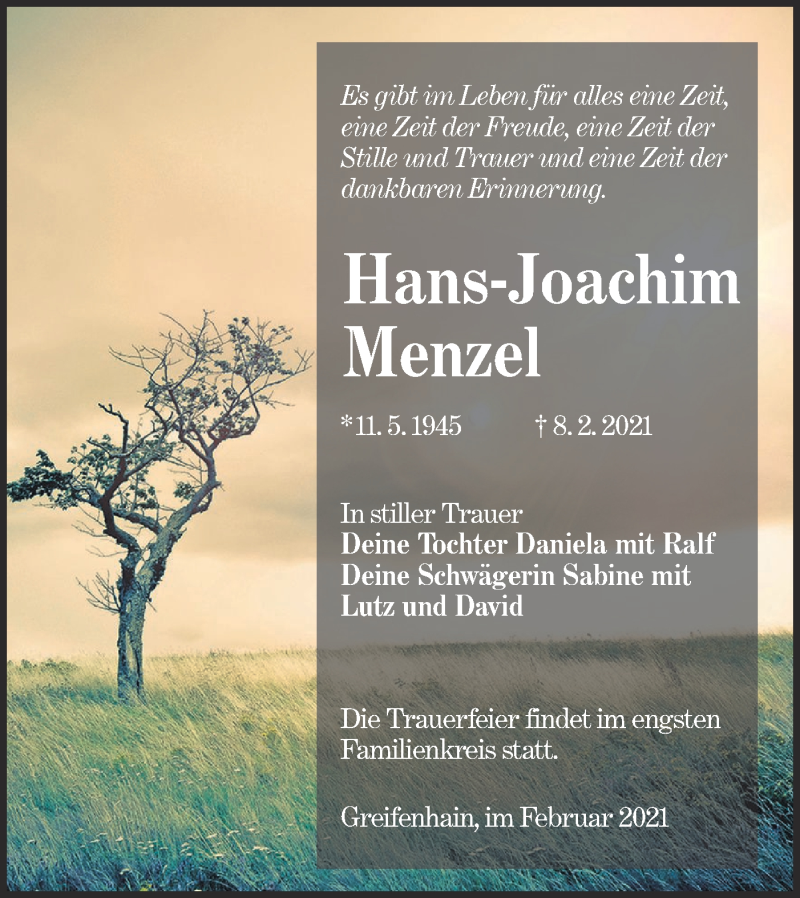 Es gibt im Leben für alles eine Zeit, eine Zeit der Freude, eine Zeit der Stille und Trauer und eine Zeit der dankbaren Erinnerung.

Hans-Joachim Menzel

*11. 5. 1945 † 8. 2. 2021

In stiller Trauer
Deine Tochter Daniela mit Ralf
Deine Schwägerin Sabine mit Lutz und David

Die Trauerfeier findet im engsten Familienkreis statt.

Greifenhain, im Februar 2021